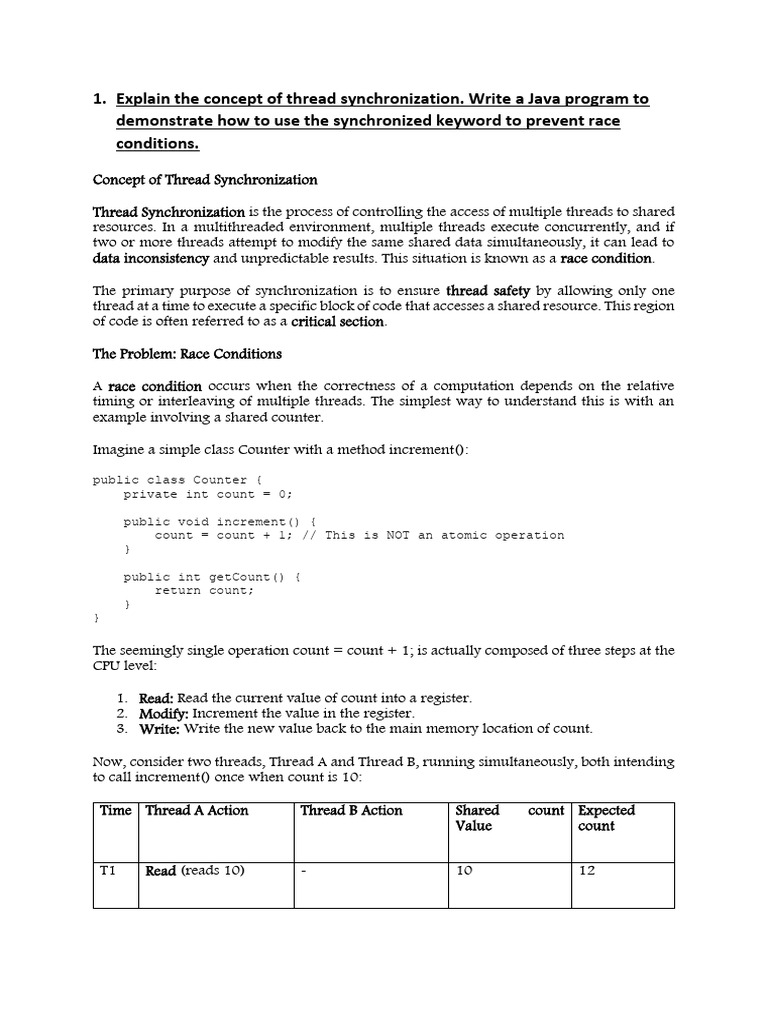 1. Explain the concept of thread synchronization. Write a Java program to demonstrate how to use the synchronized keyword to prevent race conditions.

Concept of Thread Synchronization

Thread Synchronization is the process of controlling the access of multiple threads to shared resources. In a multithreaded environment, multiple threads execute concurrently, and if two or more threads attempt to modify the same shared data simultaneously, it can lead to data inconsistency and unpredictable results. This situation is known as a race condition.

The primary purpose of synchronization is to ensure thread safety by allowing only one thread at a time to execute a specific block of code that accesses a shared resource. This region of code is often referred to as a critical section.

The Problem: Race Conditions

A race condition occurs when the correctness of a computation depends on the relative timing or interleaving of multiple threads. The simplest way to understand this is with an example involving a shared counter.

Imagine a simple class Counter with a method increment():

public class Counter {
    private int count = 0;

    public void increment() {
        count = count + 1; // This is NOT an atomic operation
    }

    public int getCount() {
        return count;
    }
}

The seemingly single operation count = count + 1; is actually composed of three steps at the CPU level:

1. Read: Read the current value of count into a register.
2. Modify: Increment the value in the register.
3. Write: Write the new value back to the main memory location of count.

Now, consider two threads, Thread A and Thread B, running simultaneously, both intending to call increment() once when count is 10:

| Time | Thread A Action | Thread B Action | Shared count Value | Expected count |
|---|---|---|---|---|
| T1 | Read (reads 10) | - | 10 | 12 |